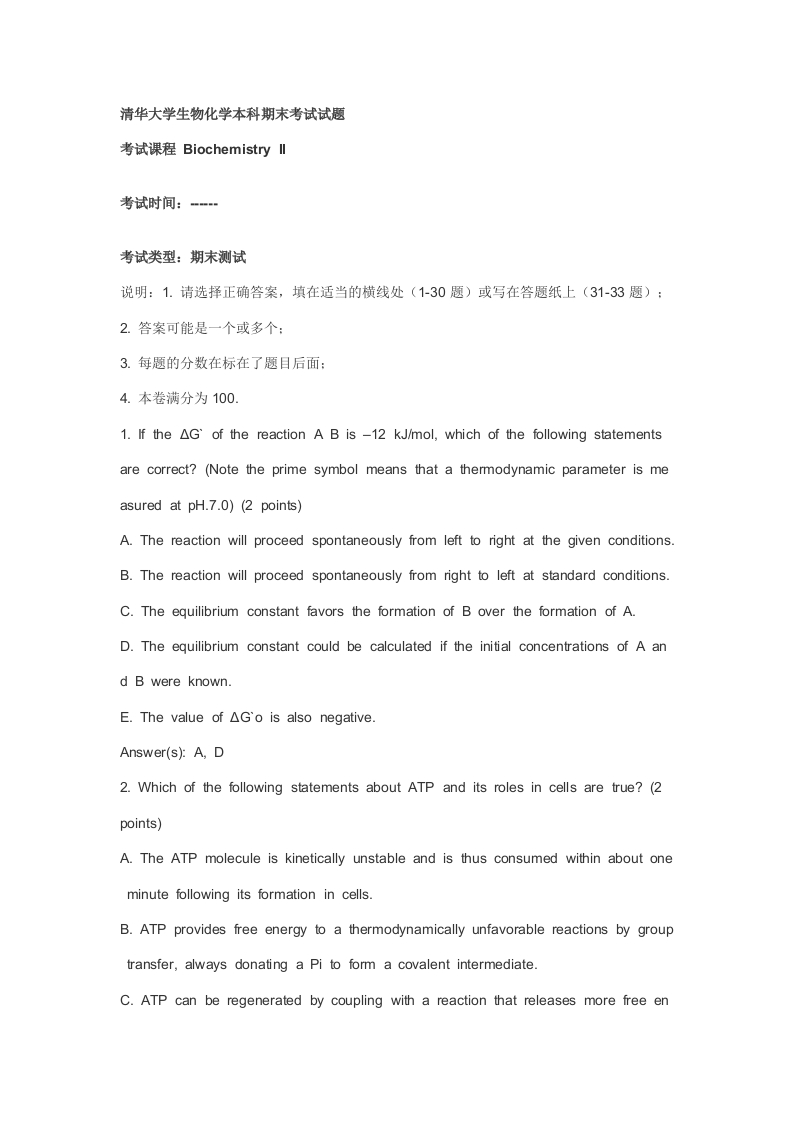 清华大学生物化学本科期末考试试题

考试课程 Biochemistry Ⅱ

考试时间：------

考试类型：期末测试

说明：1. 请选择正确答案，填在适当的横线处（1-30 题）或写在答题纸上（31-33 题）；

2. 答案可能是一个或多个；

3. 每题的分数在标在了题目后面；

4. 本卷满分为 100.

1. If the ΔG` of the reaction A B is –12 kJ/mol, which of the following statements are correct? (Note the prime symbol means that a thermodynamic parameter is measured at pH.7.0) (2 points)

A. The reaction will proceed spontaneously from left to right at the given conditions.

B. The reaction will proceed spontaneously from right to left at standard conditions.

C. The equilibrium constant favors the formation of B over the formation of A.

D. The equilibrium constant could be calculated if the initial concentrations of A and B were known.

E. The value of ΔG`o is also negative.

Answer(s): A, D

2. Which of the following statements about ATP and its roles in cells are true? (2 points)

A. The ATP molecule is kinetically unstable and is thus consumed within about one minute following its formation in cells.

B. ATP provides free energy to a thermodynamically unfavorable reactions by group transfer, always donating a Pi to form a covalent intermediate.

C. ATP can be regenerated by coupling with a reaction that releases more free en